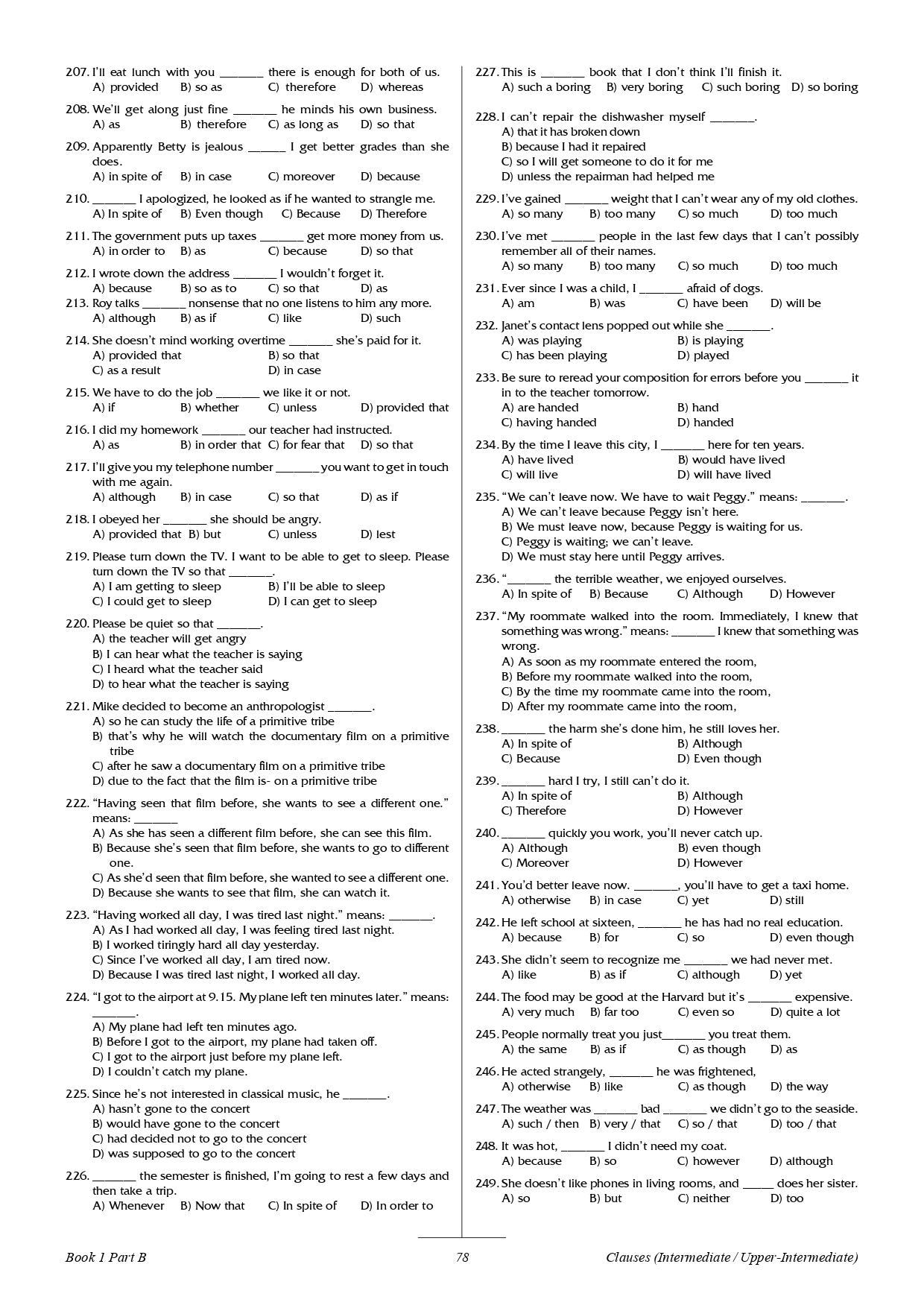 207. I'll eat lunch with you _______ there is enough for both of us.
A) provided B) so as C) therefore D) whereas

208. We'll get along just fine _______ he minds his own business.
A) as B) therefore C) as long as D) so that

209. Apparently Betty is jealous ______ I get better grades than she does.
A) in spite of B) in case C) moreover D) because

210. _______ I apologized, he looked as if he wanted to strangle me.
A) In spite of B) Even though C) Because D) Therefore

211. The government puts up taxes _______ get more money from us.
A) in order to B) as C) because D) so that

212. I wrote down the address _______ I wouldn't forget it.
A) because B) so as to C) so that D) as

213. Roy talks _______ nonsense that no one listens to him any more.
A) although B) as if C) like D) such

214. She doesn't mind working overtime _______ she's paid for it.
A) provided that B) so that
C) as a result D) in case

215. We have to do the job _______ we like it or not.
A) if B) whether C) unless D) provided that

216. I did my homework _______ our teacher had instructed.
A) as B) in order that C) for fear that D) so that

217. I'll give you my telephone number _______ you want to get in touch with me again.
A) although B) in case C) so that D) as if

218. I obeyed her _______ she should be angry.
A) provided that B) but C) unless D) lest

219. Please turn down the TV. I want to be able to get to sleep. Please turn down the TV so that _______.
A) I am getting to sleep B) I'll be able to sleep
C) I could get to sleep D) I can get to sleep

220. Please be quiet so that _______.
A) the teacher will get angry
B) I can hear what the teacher is saying
C) I heard what the teacher said
D) to hear what the teacher is saying

221. Mike decided to become an anthropologist _______.
A) so he can study the life of a primitive tribe
B) that's why he will watch the documentary film on a primitive tribe
C) after he saw a documentary film on a primitive tribe
D) due to the fact that the film is- on a primitive tribe

222. "Having seen that film before, she wants to see a different one." means: _______
A) As she has seen a different film before, she can see this film.
B) Because she's seen that film before, she wants to go to different one.
C) As she'd seen that film before, she wanted to see a different one.
D) Because she wants to see that film, she can watch it.

223. "Having worked all day, I was tired last night." means: _______.
A) As I had worked all day, I was feeling tired last night.
B) I worked tiringly hard all day yesterday.
C) Since I've worked all day, I am tired now.
D) Because I was tired last night, I worked all day.

224. "I got to the airport at 9.15. My plane left ten minutes later." means: _______.
A) My plane had left ten minutes ago.
B) Before I got to the airport, my plane had taken off.
C) I got to the airport just before my plane left.
D) I couldn't catch my plane.

225. Since he's not interested in classical music, he _______.
A) hasn't gone to the concert
B) would have gone to the concert
C) had decided not to go to the concert
D) was supposed to go to the concert

226. _______ the semester is finished, I'm going to rest a few days and then take a trip.
A) Whenever B) Now that C) In spite of D) In order to

227. This is _______ book that I don't think I'll finish it.
A) such a boring B) very boring C) such boring D) so boring

228. I can't repair the dishwasher myself _______.
A) that it has broken down
B) because I had it repaired
C) so I will get someone to do it for me
D) unless the repairman had helped me

229. I've gained _______ weight that I can't wear any of my old clothes.
A) so many B) too many C) so much D) too much

230. I've met _______ people in the last few days that I can't possibly remember all of their names.
A) so many B) too many C) so much D) too much

231. Ever since I was a child, I _______ afraid of dogs.
A) am B) was C) have been D) will be

232. Janet's contact lens popped out while she _______.
A) was playing B) is playing
C) has been playing D) played

233. Be sure to reread your composition for errors before you _______ it in to the teacher tomorrow.
A) are handed B) hand
C) having handed D) handed

234. By the time I leave this city, I _______ here for ten years.
A) have lived B) would have lived
C) will live D) will have lived

235. "We can't leave now. We have to wait Peggy." means: _______.
A) We can't leave because Peggy isn't here.
B) We must leave now, because Peggy is waiting for us.
C) Peggy is waiting; we can't leave.
D) We must stay here until Peggy arrives.

236. "_______ the terrible weather, we enjoyed ourselves.
A) In spite of B) Because C) Although D) However

237. "My roommate walked into the room. Immediately, I knew that something was wrong." means: _______ I knew that something was wrong.
A) As soon as my roommate entered the room,
B) Before my roommate walked into the room,
C) By the time my roommate came into the room,
D) After my roommate came into the room,

238. _______ the harm she's done him, he still loves her.
A) In spite of B) Although
C) Because D) Even though

239. _______ hard I try, I still can't do it.
A) In spite of B) Although
C) Therefore D) However

240. _______ quickly you work, you'll never catch up.
A) Although B) even though
C) Moreover D) However

241. You'd better leave now. _______, you'll have to get a taxi home.
A) otherwise B) in case C) yet D) still

242. He left school at sixteen, _______ he has had no real education.
A) because B) for C) so D) even though

243. She didn't seem to recognize me _______ we had never met.
A) like B) as if C) although D) yet

244. The food may be good at the Harvard but it's _______ expensive.
A) very much B) far too C) even so D) quite a lot

245. People normally treat you just_______ you treat them.
A) the same B) as if C) as though D) as

246. He acted strangely, _______ he was frightened,
A) otherwise B) like C) as though D) the way

247. The weather was _______ bad _______ we didn't go to the seaside.
A) such / then B) very / that C) so / that D) too / that

248. It was hot, _______ I didn't need my coat.
A) because B) so C) however D) although

249. She doesn't like phones in living rooms, and _____ does her sister.
A) so B) but C) neither D) too

Book 1 Part B 78 Clauses (Intermediate / Upper-Intermediate)